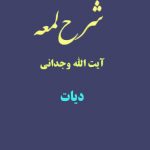 شرح لمعه

آیت الله وجدانی

دیات